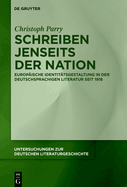 DE GRUYTER

Christoph Parry

SCHREIBEN JENSEITS DER NATION

EUROPÄISCHE IDENTITÄTSGESTALTUNG IN DER DEUTSCHSPRACHIGEN LITERATUR SEIT 1918

UNTERSUCHUNGEN ZUR DEUTSCHEN LITERATURGESCHICHTE

DE G